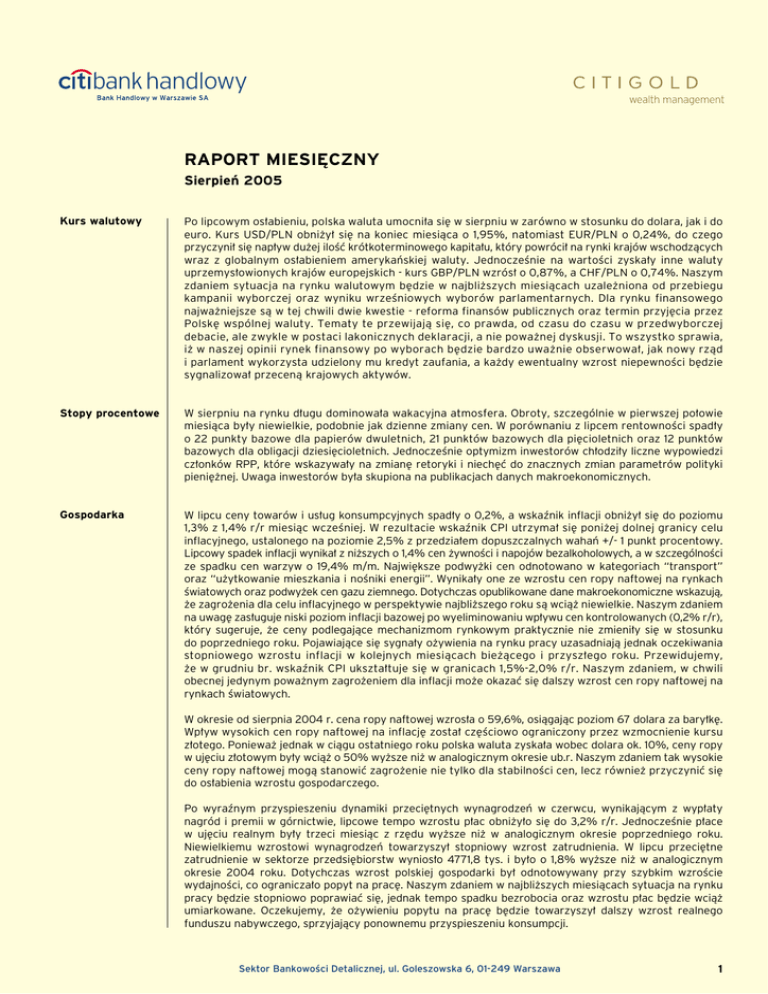 citibank handlowy
Bank Handlowy w Warszawie SA

CITIGOLD
wealth management

RAPORT MIESIĘCZNY
Sierpień 2005

Kurs walutowy

Po lipcowym osłabieniu, polska waluta umocniła się w sierpniu w zarówno w stosunku do dolara, jak i do euro. Kurs USD/PLN obniżył się na koniec miesiąca o 1,95%, natomiast EUR/PLN o 0,24%, do czego przyczynił się napływ dużej ilość krótkoterminowego kapitału, który powrócił na rynki krajów wschodzących wraz z globalnym osłabieniem amerykańskiej waluty. Jednocześnie na wartości zyskały inne waluty uprzemysłowionych krajów europejskich - kurs GBP/PLN wzrósł o 0,87%, a CHF/PLN o 0,74%. Naszym zdaniem sytuacja na rynku walutowym będzie w najbliższych miesiącach uzależniona od przebiegu kampanii wyborczej oraz wyniku wrześniowych wyborów parlamentarnych. Dla rynku finansowego najważniejsze są w tej chwili dwie kwestie - reforma finansów publicznych oraz termin przyjęcia przez Polskę wspólnej waluty. Tematy te przewijają się, co prawda, od czasu do czasu w przedwyborczej debacie, ale zwykle w postaci lakonicznych deklaracji, a nie poważnej dyskusji. To wszystko sprawia, iż w naszej opinii rynek finansowy po wyborach będzie bardzo uważnie obserwował, jak nowy rząd i parlament wykorzysta udzielony mu kredyt zaufania, a każdy ewentualny wzrost niepewności będzie sygnalizował przeceną krajowych aktywów.

Stopy procentowe

W sierpniu na rynku długu dominowała wakacyjna atmosfera. Obroty, szczególnie w pierwszej połowie miesiąca były niewielkie, podobnie jak dzienne zmiany cen. W porównaniu z lipcem rentowności spadły o 22 punkty bazowe dla papierów dwuletnich, 21 punktów bazowych dla pięcioletnich oraz 12 punktów bazowych dla obligacji dziesięcioletnich. Jednocześnie optymizm inwestorów chłodziły liczne wypowiedzi członków RPP, które wskazywały na zmianę retoryki i niechęć do znacznych zmian parametrów polityki pieniężnej. Uwaga inwestorów była skupiona na publikacjach danych makroekonomicznych.

Gospodarka

W lipcu ceny towarów i usług konsumpcyjnych spadły o 0,2%, a wskaźnik inflacji obniżył się do poziomu 1,3% z 1,4% r/r miesiąc wcześniej. W rezultacie wskaźnik CPI utrzymał się poniżej dolnej granicy celu inflacyjnego, ustalonego na poziomie 2,5% z przedziałem dopuszczalnych wahań +/- 1 punkt procentowy. Lipcowy spadek inflacji wynikał z niższych o 1,4% cen żywności i napojów bezalkoholowych, a w szczególności ze spadku cen warzyw o 19,4% m/m. Największe podwyżki cen odnotowano w kategoriach "transport" oraz "użytkowanie mieszkania i nośniki energii". Wynikały one ze wzrostu cen ropy naftowej na rynkach światowych oraz podwyżek cen gazu ziemnego. Dotychczas opublikowane dane makroekonomiczne wskazują, że zagrożenia dla celu inflacyjnego w perspektywie najbliższego roku są wciąż niewielkie. Naszym zdaniem na uwagę zasługuje niski poziom inflacji bazowej po wyeliminowaniu wpływu cen kontrolowanych (0,2% r/r), który sugeruje, że ceny podlegające mechanizmom rynkowym praktycznie nie zmieniły się w stosunku do poprzedniego roku. Pojawiające się sygnały ożywienia na rynku pracy uzasadniają jednak oczekiwania stopniowego wzrostu inflacji w kolejnych miesiącach bieżącego i przyszłego roku. Przewidujemy, że w grudniu br. wskaźnik CPI ukształtuje się w granicach 1,5%-2,0% r/r. Naszym zdaniem, w chwili obecnej jedynym poważnym zagrożeniem dla inflacji może okazać się dalszy wzrost cen ropy naftowej na rynkach światowych.

W okresie od sierpnia 2004 r. cena ropy naftowej wzrosła o 59,6%, osiągając poziom 67 dolara za baryłkę. Wpływ wysokich cen ropy naftowej na inflację został częściowo ograniczony przez wzmocnienie kursu złotego. Ponieważ jednak w ciągu ostatniego roku polska waluta zyskała wobec dolara ok. 10%, ceny ropy w ujęciu złotowym były wciąż o 50% wyższe niż w analogicznym okresie ub.r. Naszym zdaniem tak wysokie ceny ropy naftowej mogą stanowić zagrożenie nie tylko dla stabilności cen, lecz również przyczynić się do osłabienia wzrostu gospodarczego.

Po wyraźnym przyspieszeniu dynamiki przeciętnych wynagrodzeń w czerwcu, wynikającym z wypłaty nagród i premii w górnictwie, lipcowe tempo wzrostu płac obniżyło się do 3,2% r/r. Jednocześnie płace w ujęciu realnym były trzeci miesiąc z rzędu wyższe niż w analogicznym okresie poprzedniego roku. Niewielkiemu wzrostowi wynagrodzeń towarzyszył stopniowy wzrost zatrudnienia. W lipcu przeciętne zatrudnienie w sektorze przedsiębiorstw wyniosło 4771,8 tys. i było o 1,8% wyższe niż w analogicznym okresie 2004 roku. Dotychczas wzrost polskiej gospodarki był odnotowywany przy szybkim wzroście wydajności, co ograniczało popyt na pracę. Naszym zdaniem w najbliższych miesiącach sytuacja na rynku pracy będzie stopniowo poprawiać się, jednak tempo spadku bezrobocia oraz wzrostu płac będzie wciąż umiarkowane. Oczekujemy, że ożywieniu popytu na pracę będzie towarzyszył dalszy wzrost realnego funduszu nabywczego, sprzyjający ponownemu przyspieszeniu konsumpcji.

Sektor Bankowości Detalicznej, ul. Goleszowska 6, 01-249 Warszawa

1